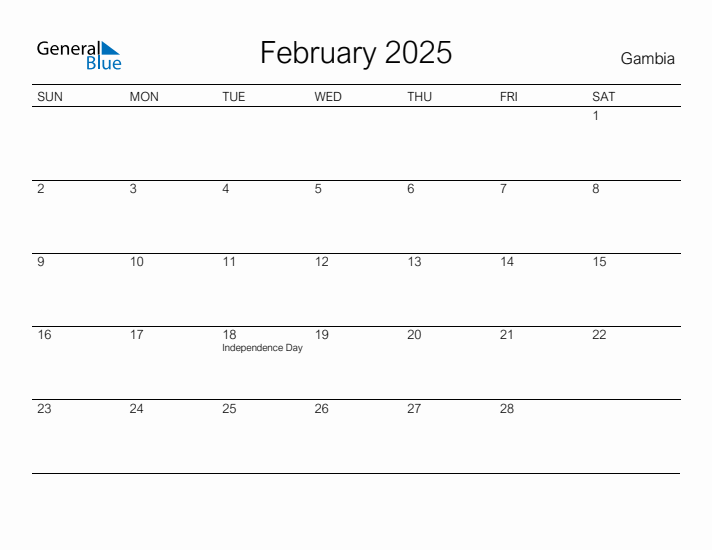 General Blue

February 2025

Gambia

| SUN | MON | TUE | WED | THU | FRI | SAT |
|---|---|---|---|---|---|---|
| | | | | | | 1 |
| 2 | 3 | 4 | 5 | 6 | 7 | 8 |
| 9 | 10 | 11 | 12 | 13 | 14 | 15 |
| 16 | 17 | 18 Independence Day | 19 | 20 | 21 | 22 |
| 23 | 24 | 25 | 26 | 27 | 28 | |